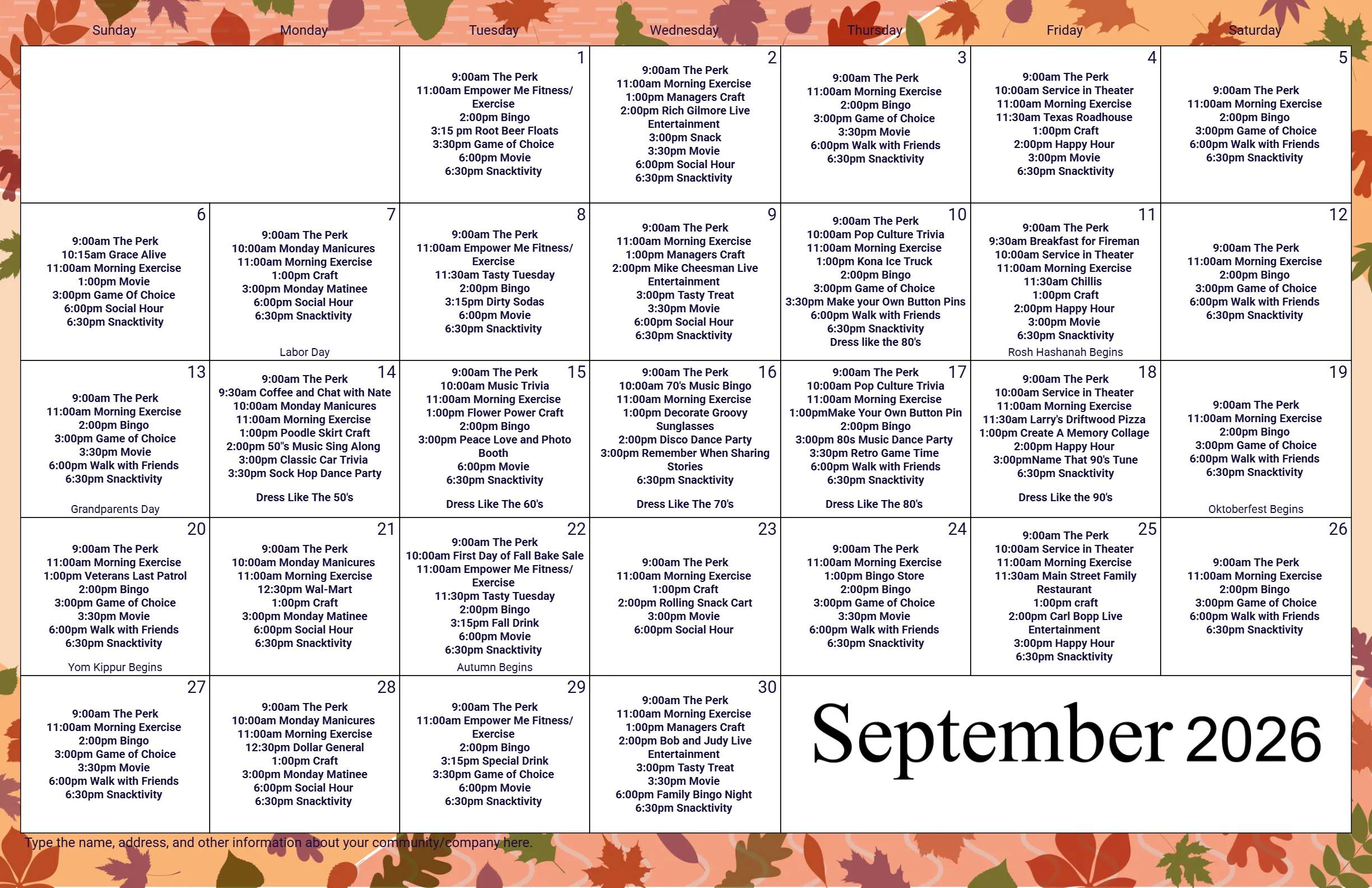 | Sunday | Monday | Tuesday | Wednesday | Thursday | Friday | Saturday |
|---|---|---|---|---|---|---|
| | | 1 9:00am The Perk 11:00am Empower Me Fitness/ Exercise 2:00pm Bingo 3:15 pm Root Beer Floats 3:30pm Game of Choice 6:00pm Movie 6:30pm Snacktivity | 2 9:00am The Perk 11:00am Morning Exercise 1:00pm Managers Craft 2:00pm Rich Gilmore Live Entertainment 3:00pm Snack 3:30pm Movie 6:00pm Social Hour 6:30pm Snacktivity | 3 9:00am The Perk 11:00am Morning Exercise 2:00pm Bingo 3:00pm Game of Choice 3:30pm Movie 6:00pm Walk with Friends 6:30pm Snacktivity | 4 9:00am The Perk 10:00am Service in Theater 11:00am Morning Exercise 11:30am Texas Roadhouse 1:00pm Craft 2:00pm Happy Hour 3:00pm Movie 6:30pm Snacktivity | 5 9:00am The Perk 11:00am Morning Exercise 2:00pm Bingo 3:00pm Game of Choice 6:00pm Walk with Friends 6:30pm Snacktivity |
| 6 9:00am The Perk 10:15am Grace Alive 11:00am Morning Exercise 1:00pm Movie 3:00pm Game Of Choice 6:00pm Social Hour 6:30pm Snacktivity | 7 9:00am The Perk 10:00am Monday Manicures 11:00am Morning Exercise 1:00pm Craft 3:00pm Monday Matinee 6:00pm Social Hour 6:30pm Snacktivity Labor Day | 8 9:00am The Perk 11:00am Empower Me Fitness/ Exercise 11:30am Tasty Tuesday 2:00pm Bingo 3:15pm Dirty Sodas 6:00pm Movie 6:30pm Snacktivity | 9 9:00am The Perk 11:00am Morning Exercise 1:00pm Managers Craft 2:00pm Mike Cheesman Live Entertainment 3:00pm Tasty Treat 3:30pm Movie 6:00pm Social Hour 6:30pm Snacktivity | 10 9:00am The Perk 10:00am Pop Culture Trivia 11:00am Morning Exercise 1:00pm Kona Ice Truck 2:00pm Bingo 3:00pm Game of Choice 3:30pm Make your Own Button Pins 6:00pm Walk with Friends 6:30pm Snacktivity Dress like the 80's | 11 9:00am The Perk 9:30am Breakfast for Fireman 10:00am Service in Theater 11:00am Morning Exercise 11:30am Chillis 1:00pm Craft 2:00pm Happy Hour 3:00pm Movie 6:30pm Snacktivity Rosh Hashanah Begins | 12 9:00am The Perk 11:00am Morning Exercise 2:00pm Bingo 3:00pm Game of Choice 6:00pm Walk with Friends 6:30pm Snacktivity |
| 13 9:00am The Perk 11:00am Morning Exercise 2:00pm Bingo 3:00pm Game of Choice 3:30pm Movie 6:00pm Walk with Friends 6:30pm Snacktivity Grandparents Day | 14 9:00am The Perk 9:30am Coffee and Chat with Nate 10:00am Monday Manicures 11:00am Morning Exercise 1:00pm Poodle Skirt Craft 2:00pm 50"s Music Sing Along 3:00pm Classic Car Trivia 3:30pm Sock Hop Dance Party Dress Like The 50's | 15 9:00am The Perk 10:00am Music Trivia 11:00am Morning Exercise 1:00pm Flower Power Craft 2:00pm Bingo 3:00pm Peace Love and Photo Booth 6:00pm Movie 6:30pm Snacktivity Dress Like The 60's | 16 9:00am The Perk 10:00am 70's Music Bingo 11:00am Morning Exercise 1:00pm Decorate Groovy Sunglasses 2:00pm Disco Dance Party 3:00pm Remember When Sharing Stories 6:30pm Snacktivity Dress Like The 70's | 17 9:00am The Perk 10:00am Pop Culture Trivia 11:00am Morning Exercise 1:00pmMake Your Own Button Pin 2:00pm Bingo 3:00pm 80s Music Dance Party 3:30pm Retro Game Time 6:00pm Walk with Friends 6:30pm Snacktivity Dress Like The 80's | 18 9:00am The Perk 10:00am Service in Theater 11:00am Morning Exercise 11:30am Larry's Driftwood Pizza 1:00pm Create A Memory Collage 2:00pm Happy Hour 3:00pmName That 90's Tune 6:30pm Snacktivity Dress Like the 90's | 19 9:00am The Perk 11:00am Morning Exercise 2:00pm Bingo 3:00pm Game of Choice 6:00pm Walk with Friends 6:30pm Snacktivity Oktoberfest Begins |
| 20 9:00am The Perk 11:00am Morning Exercise 1:00pm Veterans Last Patrol 2:00pm Bingo 3:00pm Game of Choice 3:30pm Movie 6:00pm Walk with Friends 6:30pm Snacktivity Yom Kippur Begins | 21 9:00am The Perk 10:00am Monday Manicures 11:00am Morning Exercise 12:30pm Wal-Mart 1:00pm Craft 3:00pm Monday Matinee 6:00pm Social Hour 6:30pm Snacktivity | 22 9:00am The Perk 10:00am First Day of Fall Bake Sale 11:00am Empower Me Fitness/ Exercise 11:30pm Tasty Tuesday 2:00pm Bingo 3:15pm Fall Drink 6:00pm Movie 6:30pm Snacktivity Autumn Begins | 23 9:00am The Perk 11:00am Morning Exercise 1:00pm Craft 2:00pm Rolling Snack Cart 3:00pm Movie 6:00pm Social Hour | 24 9:00am The Perk 11:00am Morning Exercise 1:00pm Bingo Store 2:00pm Bingo 3:00pm Game of Choice 3:30pm Movie 6:00pm Walk with Friends 6:30pm Snacktivity | 25 9:00am The Perk 10:00am Service in Theater 11:00am Morning Exercise 11:30am Main Street Family Restaurant 1:00pm craft 2:00pm Carl Bopp Live Entertainment 3:00pm Happy Hour 6:30pm Snacktivity | 26 9:00am The Perk 11:00am Morning Exercise 2:00pm Bingo 3:00pm Game of Choice 6:00pm Walk with Friends 6:30pm Snacktivity |
| 27 9:00am The Perk 11:00am Morning Exercise 2:00pm Bingo 3:00pm Game of Choice 3:30pm Movie 6:00pm Walk with Friends 6:30pm Snacktivity | 28 9:00am The Perk 10:00am Monday Manicures 11:00am Morning Exercise 12:30pm Dollar General 1:00pm Craft 3:00pm Monday Matinee 6:00pm Social Hour 6:30pm Snacktivity | 29 9:00am The Perk 11:00am Empower Me Fitness/ Exercise 2:00pm Bingo 3:15pm Special Drink 3:30pm Game of Choice 6:00pm Movie 6:30pm Snacktivity | 30 9:00am The Perk 11:00am Morning Exercise 1:00pm Managers Craft 2:00pm Bob and Judy Live Entertainment 3:00pm Tasty Treat 3:30pm Movie 6:00pm Family Bingo Night 6:30pm Snacktivity | September 2026 | | |

Type the name, address, and other information about your community/company here.